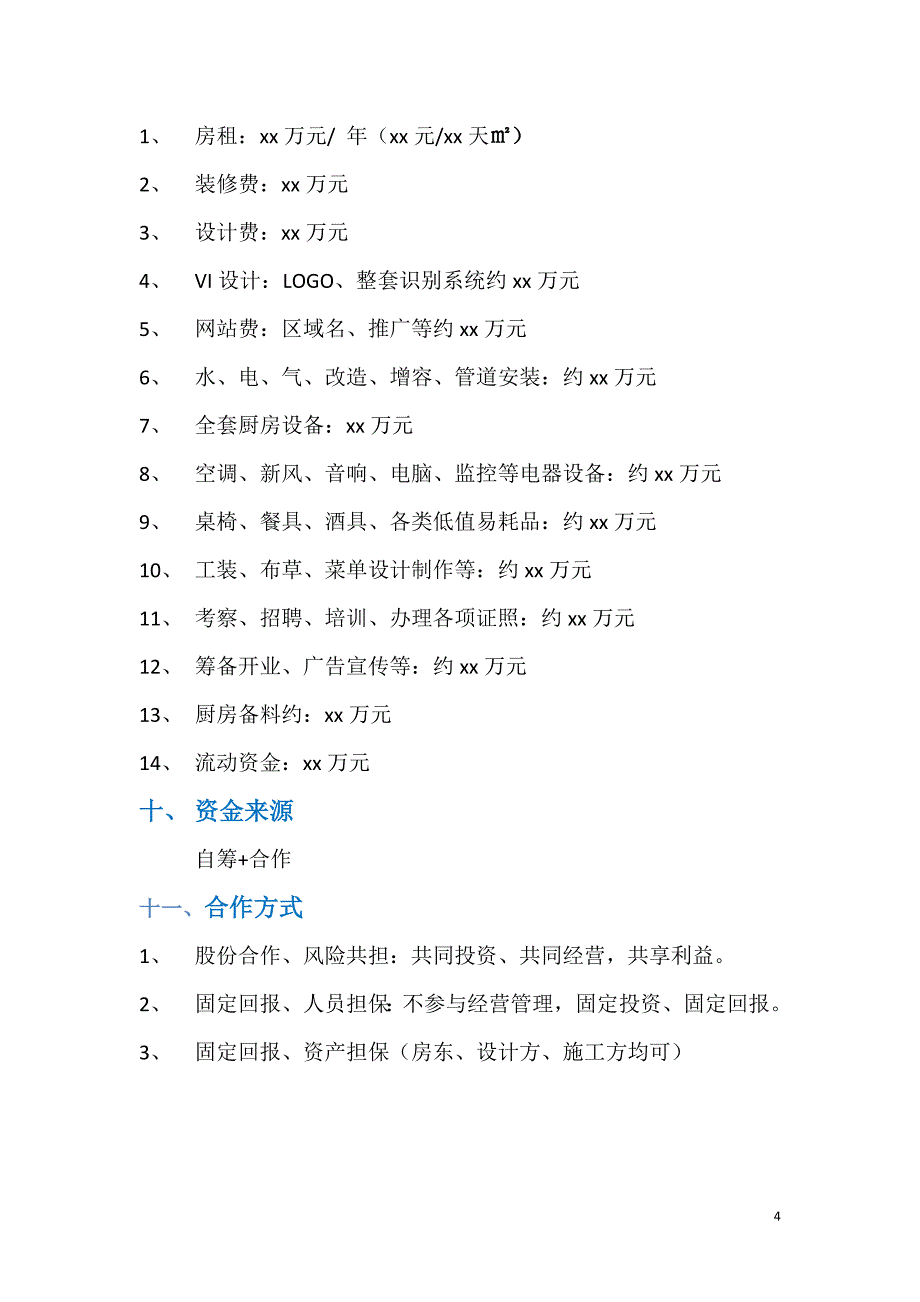 1、 房租：xx 万元/ 年（xx 元/xx 天㎡）

2、 装修费：xx 万元

3、 设计费：xx 万元

4、 VI 设计：LOGO、整套识别系统约 xx 万元

5、 网站费：区域名、推广等约 xx 万元

6、 水、电、气、改造、增容、管道安装：约 xx 万元

7、 全套厨房设备：xx 万元

8、 空调、新风、音响、电脑、监控等电器设备：约 xx 万元

9、 桌椅、餐具、酒具、各类低值易耗品：约 xx 万元

10、 工装、布草、菜单设计制作等：约 xx 万元

11、 考察、招聘、培训、办理各项证照：约 xx 万元

12、 筹备开业、广告宣传等：约 xx 万元

13、 厨房备料约：xx 万元

14、 流动资金：xx 万元

十、 资金来源

自筹+合作

十一、合作方式

1、 股份合作、风险共担：共同投资、共同经营，共享利益。

2、 固定回报、人员担保：不参与经营管理，固定投资、固定回报。

3、 固定回报、资产担保（房东、设计方、施工方均可）

4